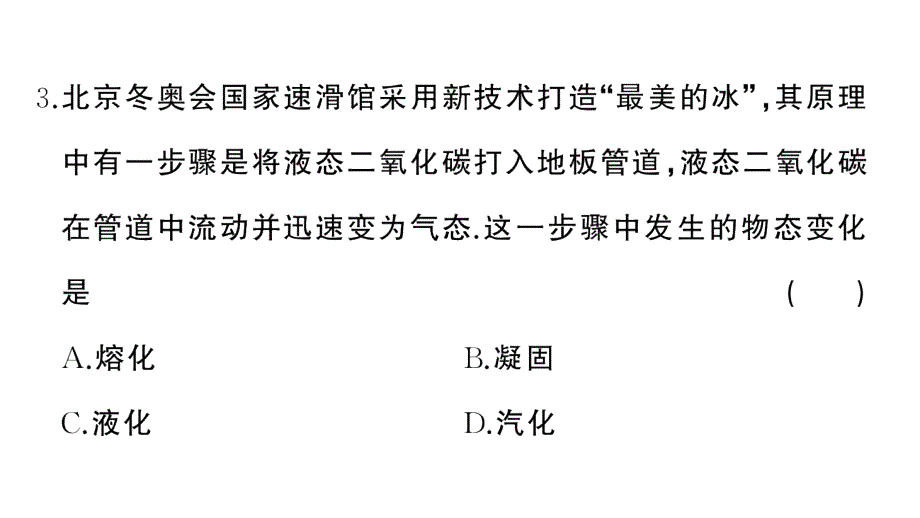 3.北京冬奥会国家速滑馆采用新技术打造“最美的冰”，其原理中有一步骤是将液态二氧化碳打入地板管道，液态二氧化碳在管道中流动并迅速变为气态.这一步骤中发生的物态变化是 ( )

A.熔化

B.凝固

C.液化

D.汽化